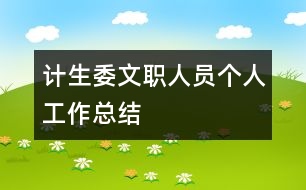 计生委文职人员个人工作总结